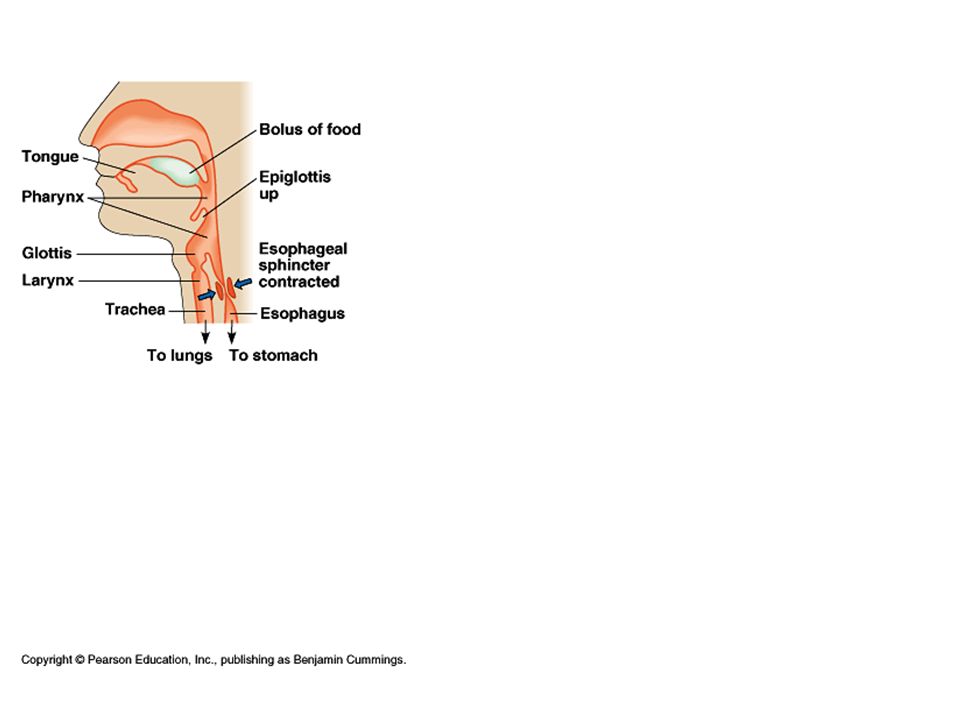 Tongue

Pharynx

Glottis

Larynx

Trachea

Bolus of food

Epiglottis up

Esophageal sphincter contracted

Esophagus

To lungs

To stomach

Copyright © Pearson Education, Inc., publishing as Benjamin Cummings.